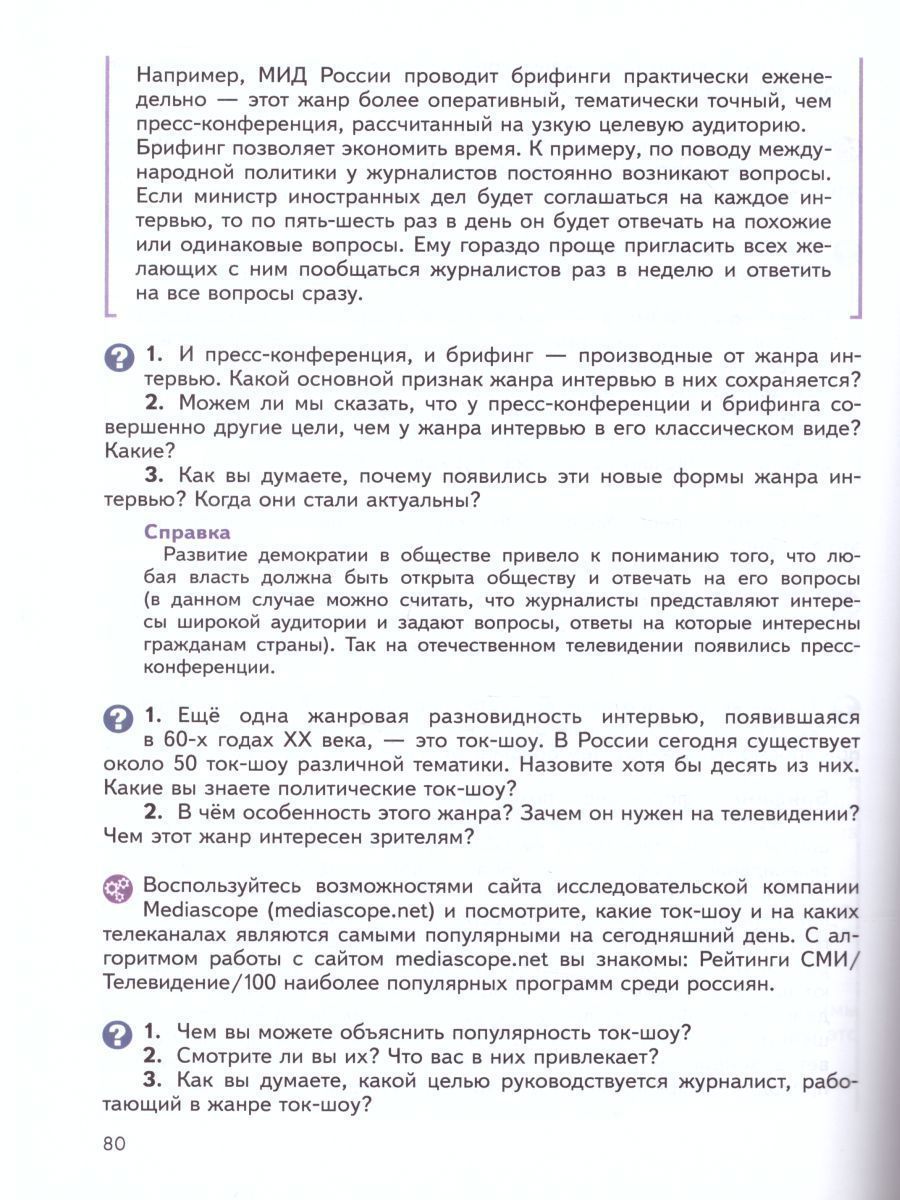 Например, МИД России проводит брифинги практически еженедельно — этот жанр более оперативный, тематически точный, чем пресс-конференция, рассчитанный на узкую целевую аудиторию. Брифинг позволяет экономить время. К примеру, по поводу международной политики у журналистов постоянно возникают вопросы. Если министр иностранных дел будет соглашаться на каждое интервью, то по пять-шесть раз в день он будет отвечать на похожие или одинаковые вопросы. Ему гораздо проще пригласить всех желающих с ним пообщаться журналистов раз в неделю и ответить на все вопросы сразу.

1. И пресс-конференция, и брифинг — производные от жанра интервью. Какой основной признак жанра интервью в них сохраняется?
2. Можем ли мы сказать, что у пресс-конференции и брифинга совершенно другие цели, чем у жанра интервью в его классическом виде? Какие?
3. Как вы думаете, почему появились эти новые формы жанра интервью? Когда они стали актуальны?

Справка
Развитие демократии в обществе привело к пониманию того, что любая власть должна быть открыта обществу и отвечать на его вопросы (в данном случае можно считать, что журналисты представляют интересы широкой аудитории и задают вопросы, ответы на которые интересны гражданам страны). Так на отечественном телевидении появились пресс-конференции.

1. Ещё одна жанровая разновидность интервью, появившаяся в 60-х годах XX века, — это ток-шоу. В России сегодня существует около 50 ток-шоу различной тематики. Назовите хотя бы десять из них. Какие вы знаете политические ток-шоу?
2. В чём особенность этого жанра? Зачем он нужен на телевидении? Чем этот жанр интересен зрителям?

Воспользуйтесь возможностями сайта исследовательской компании Mediascope (mediascope.net) и посмотрите, какие ток-шоу и на каких телеканалах являются самыми популярными на сегодняшний день. С алгоритмом работы с сайтом mediascope.net вы знакомы: Рейтинги СМИ/Телевидение/100 наиболее популярных программ среди россиян.

1. Чем вы можете объяснить популярность ток-шоу?
2. Смотрите ли вы их? Что вас в них привлекает?
3. Как вы думаете, какой целью руководствуется журналист, работающий в жанре ток-шоу?

80